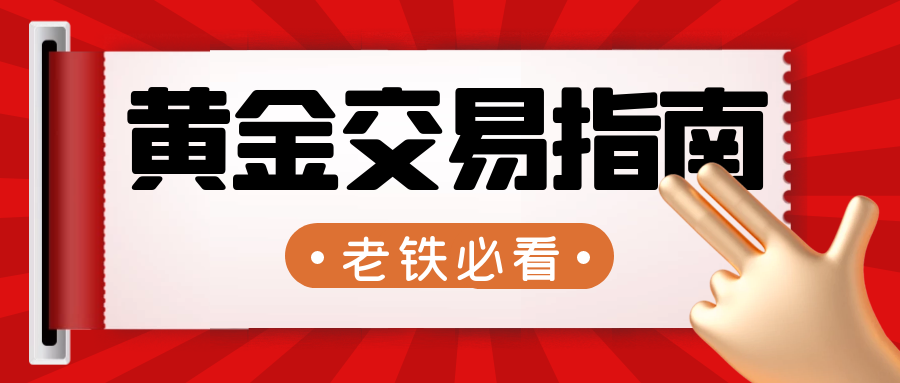 黄金交易指南

• 老铁必看 •